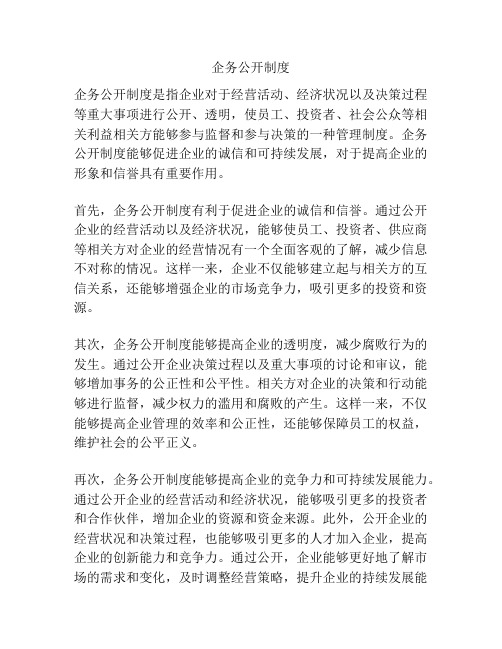 企务公开制度

企务公开制度是指企业对于经营活动、经济状况以及决策过程等重大事项进行公开、透明，使员工、投资者、社会公众等相关利益相关方能够参与监督和参与决策的一种管理制度。企务公开制度能够促进企业的诚信和可持续发展，对于提高企业的形象和信誉具有重要作用。

首先，企务公开制度有利于促进企业的诚信和信誉。通过公开企业的经营活动以及经济状况，能够使员工、投资者、供应商等相关方对企业的经营情况有一个全面客观的了解，减少信息不对称的情况。这样一来，企业不仅能够建立起与相关方的互信关系，还能够增强企业的市场竞争力，吸引更多的投资和资源。

其次，企务公开制度能够提高企业的透明度，减少腐败行为的发生。通过公开企业决策过程以及重大事项的讨论和审议，能够增加事务的公正性和公平性。相关方对企业的决策和行动能够进行监督，减少权力的滥用和腐败的产生。这样一来，不仅能够提高企业管理的效率和公正性，还能够保障员工的权益，维护社会的公平正义。

再次，企务公开制度能够提高企业的竞争力和可持续发展能力。通过公开企业的经营活动和经济状况，能够吸引更多的投资者和合作伙伴，增加企业的资源和资金来源。此外，公开企业的经营状况和决策过程，也能够吸引更多的人才加入企业，提高企业的创新能力和竞争力。通过公开，企业能够更好地了解市场的需求和变化，及时调整经营策略，提升企业的持续发展能